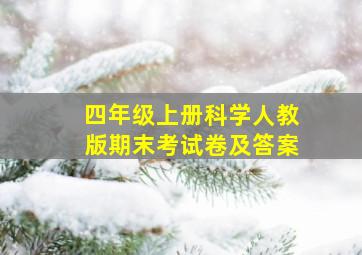 四年级上册科学人教版期末考试卷及答案